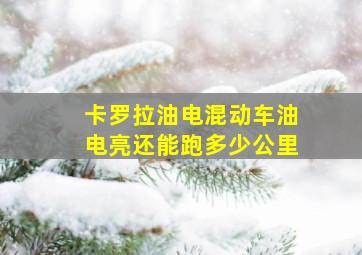 卡罗拉油电混动车油电亮还能跑多少公里